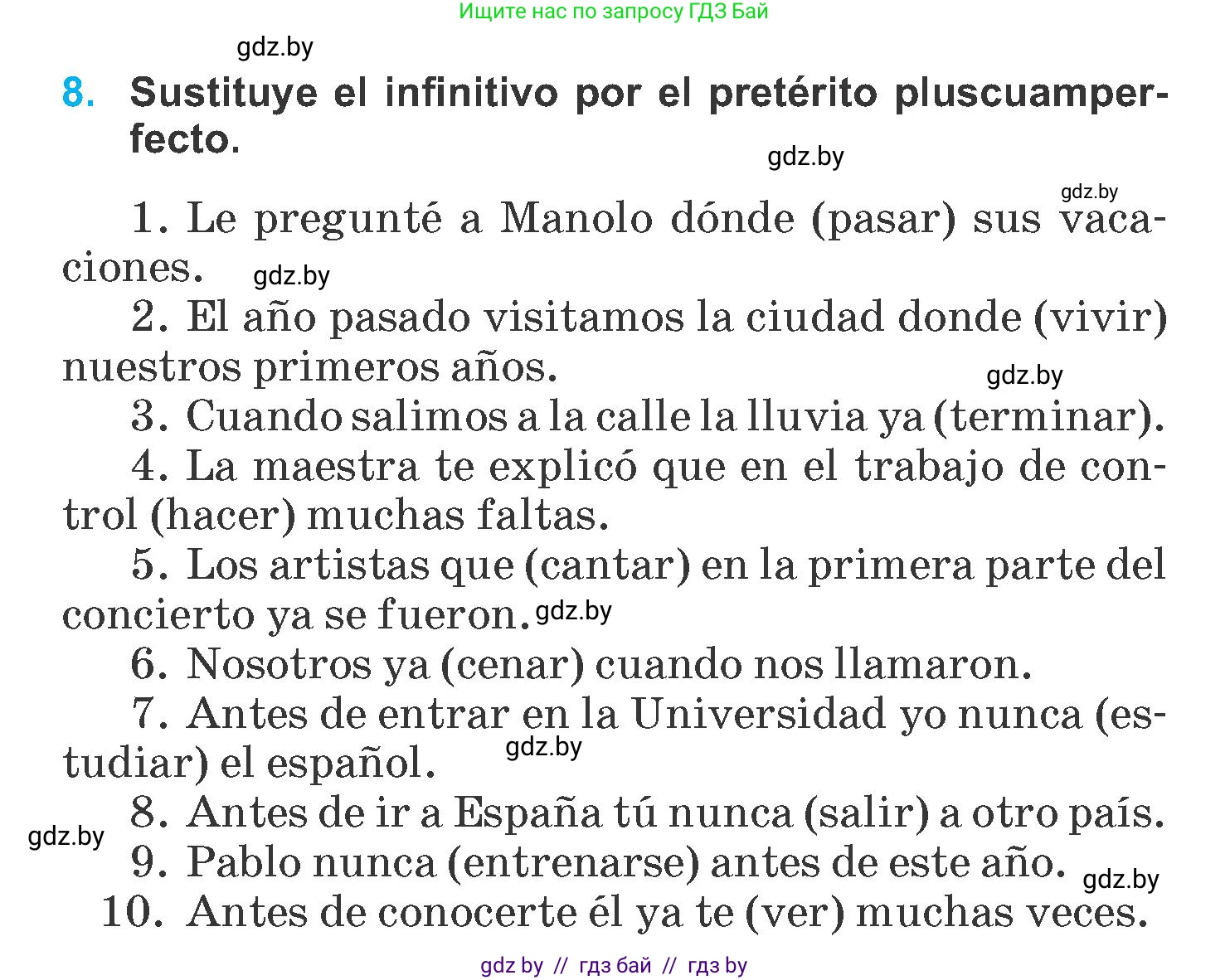 Ищите нас по запросу ГДЗ Бай

gdz.by

8. Sustituye el infinitivo por el pretérito pluscuamperfecto.

gdz.by

gdz.by

1. Le pregunté a Manolo dónde (pasar) sus vacaciones. gdz.by

2. El año pasado visitamos la ciudad donde (vivir) nuestros primeros años. gdz.by

3. Cuando salimos a la calle la lluvia ya (terminar).

4. La maestra te explicó que en el trabajo de control (hacer) muchas faltas.

5. Los artistas que (cantar) en la primera parte del concierto ya se fueron. gdz.by

6. Nosotros ya (cenar) cuando nos llamaron.

7. Antes de entrar en la Universidad yo nunca (estudiar) el español. gdz.by

8. Antes de ir a España tú nunca (salir) a otro país.

gdz.by

9. Pablo nunca (entrenarse) antes de este año. gdz.by

10. Antes de conocerte él ya te (ver) muchas veces.

gdz by // гдз бай // гдз by